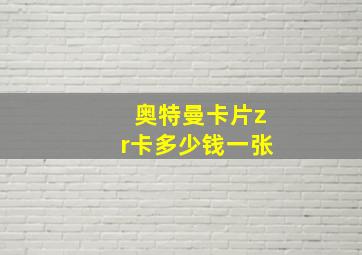 奥特曼卡片zr卡多少钱一张